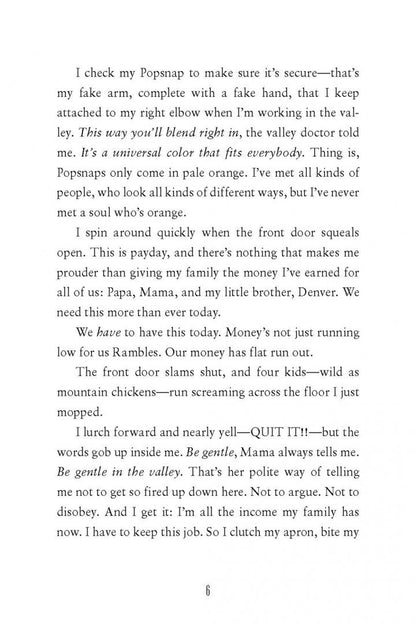 I check my Popsnap to make sure it's secure—that's my fake arm, complete with a fake hand, that I keep attached to my right elbow when I'm working in the valley. This way you'll blend right in, the valley doctor told me. It's a universal color that fits everybody. Thing is, Popsnaps only come in pale orange. I've met all kinds of people, who look all kinds of different ways, but I've never met a soul who's orange.

I spin around quickly when the front door squeals open. This is payday, and there's nothing that makes me prouder than giving my family the money I've earned for all of us: Papa, Mama, and my little brother, Denver. We need this more than ever today.

We have to have this today. Money's not just running low for us Rambles. Our money has flat run out.

The front door slams shut, and four kids—wild as mountain chickens—run screaming across the floor I just mopped.

I lurch forward and nearly yell—QUIT IT!!—but the words gob up inside me. Be gentle, Mama always tells me. Be gentle in the valley. That's her polite way of telling me not to get so fired up down here. Not to argue. Not to disobey. And I get it: I'm all the income my family has now. I have to keep this job. So I clutch my apron, bite my

6